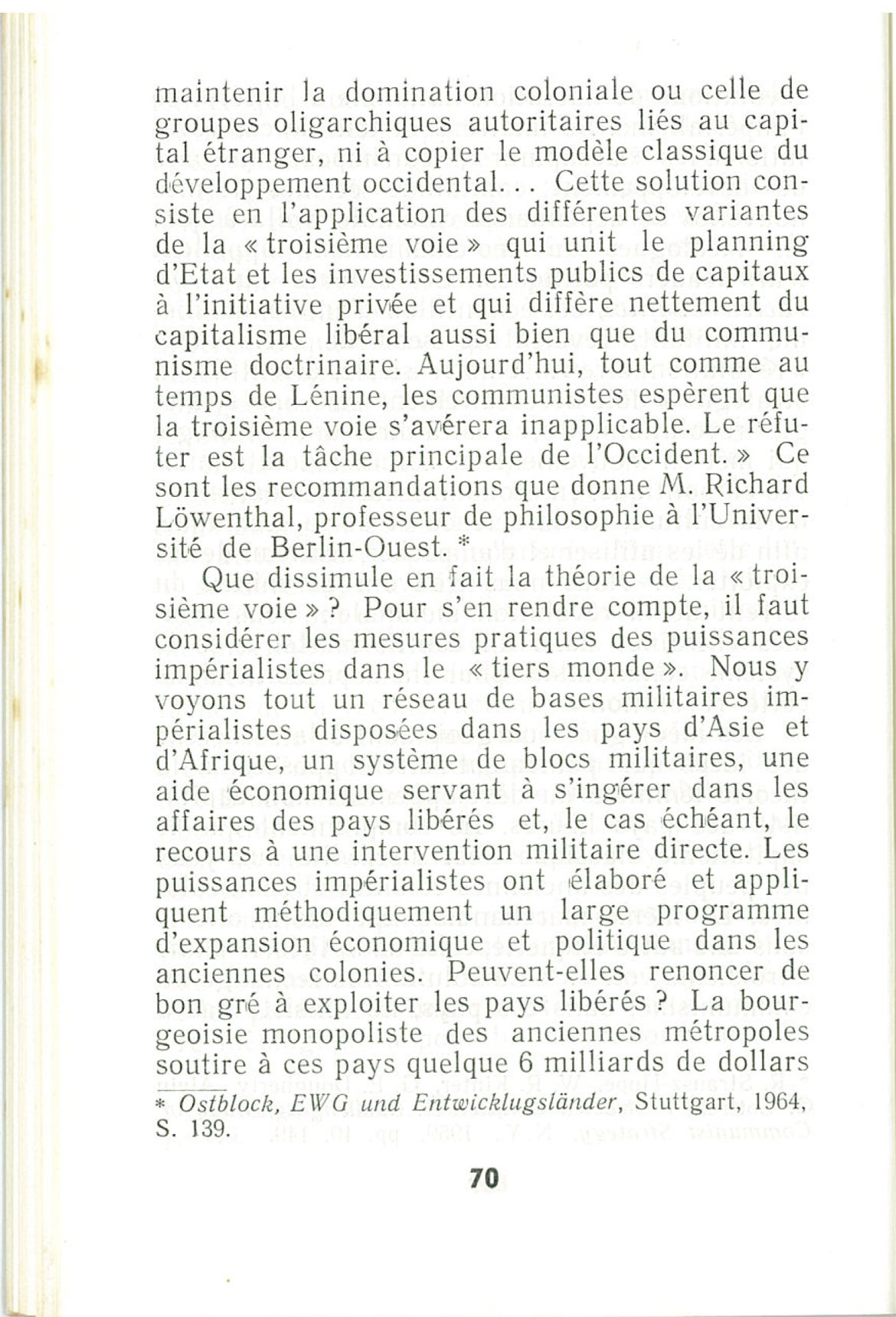 maintenir la domination coloniale ou celle de groupes oligarchiques autoritaires liés au capital étranger, ni à copier le modèle classique du développement occidental... Cette solution consiste en l'application des différentes variantes de la « troisième voie » qui unit le planning d'Etat et les investissements publics de capitaux à l'initiative privée et qui diffère nettement du capitalisme libéral aussi bien que du communisme doctrinaire. Aujourd'hui, tout comme au temps de Lénine, les communistes espèrent que la troisième voie s'avérera inapplicable. Le réfuter est la tâche principale de l'Occident. » Ce sont les recommandations que donne M. Richard Löwenthal, professeur de philosophie à l'Université de Berlin-Ouest. *

Que dissimule en fait la théorie de la « troisième voie » ? Pour s'en rendre compte, il faut considérer les mesures pratiques des puissances impérialistes dans le « tiers monde ». Nous y voyons tout un réseau de bases militaires impérialistes disposées dans les pays d'Asie et d'Afrique, un système de blocs militaires, une aide économique servant à s'ingérer dans les affaires des pays libérés et, le cas échéant, le recours à une intervention militaire directe. Les puissances impérialistes ont élaboré et appliquent méthodiquement un large programme d'expansion économique et politique dans les anciennes colonies. Peuvent-elles renoncer de bon gré à exploiter les pays libérés ? La bourgeoisie monopoliste des anciennes métropoles soutire à ces pays quelque 6 milliards de dollars

* Ostblock, EWG und Entwicklugsländer, Stuttgart, 1964, S. 139.

70